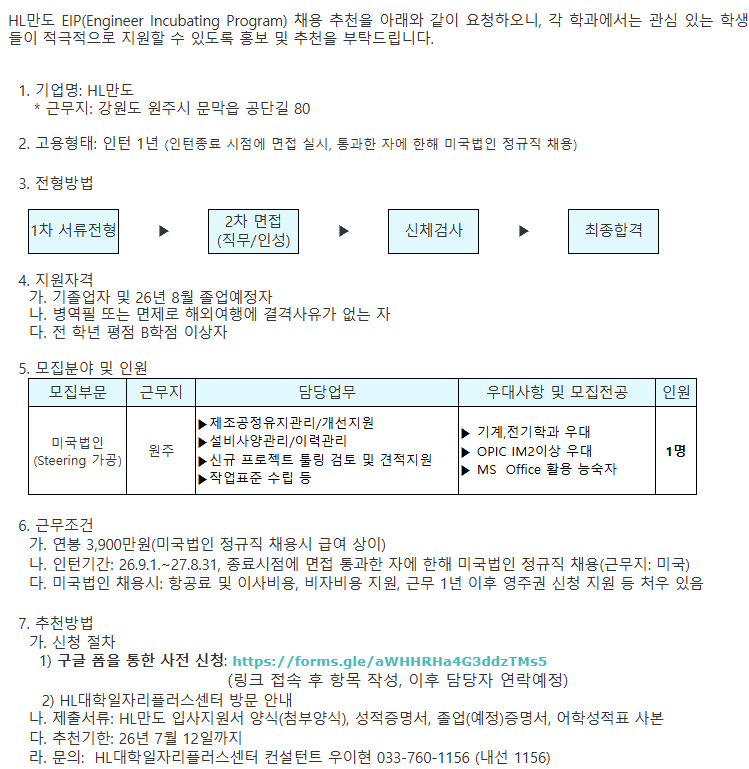 HL만도 EIP(Engineer Incubating Program) 채용 추천을 아래와 같이 요청하오니, 각 학과에서는 관심 있는 학생들이 적극적으로 지원할 수 있도록 홍보 및 추천을 부탁드립니다.

1. 기업명: HL만도
* 근무지: 강원도 원주시 문막읍 공단길 80

2. 고용형태: 인턴 1년 (인턴종료 시점에 면접 실시, 통과한 자에 한해 미국법인 정규직 채용)

3. 전형방법

1차 서류전형 ▶ 2차 면접 (직무/인성) ▶ 신체검사 ▶ 최종합격

4. 지원자격
가. 기졸업자 및 26년 8월 졸업예정자
나. 병역필 또는 면제로 해외여행에 결격사유가 없는 자
다. 전 학년 평점 B학점 이상자

5. 모집분야 및 인원

| 모집부문 | 근무지 | 담당업무 | 우대사항 및 모집전공 | 인원 |
|---|---|---|---|---|
| 미국법인 (Steering 가공) | 원주 | ▶제조공정유지관리/개선지원 ▶설비사양관리/이력관리 ▶신규 프로젝트 툴링 검토 및 견적지원 ▶작업표준 수립 등 | ▶ 기계,전기학과 우대 ▶ OPIC IM2이상 우대 ▶ MS Office 활용 능숙자 | 1명 |

6. 근무조건
가. 연봉 3,900만원(미국법인 정규직 채용시 급여 상이)
나. 인턴기간: 26.9.1.~27.8.31, 종료시점에 면접 통과한 자에 한해 미국법인 정규직 채용(근무지: 미국)
다. 미국법인 채용시: 항공료 및 이사비용, 비자비용 지원, 근무 1년 이후 영주권 신청 지원 등 처우 있음

7. 추천방법
가. 신청 절차
1) 구글 폼을 통한 사전 신청: https://forms.gle/aWHHRHa4G3ddzTMs5
(링크 접속 후 항목 작성, 이후 담당자 연락예정)
2) HL대학일자리플러스센터 방문 안내
나. 제출서류: HL만도 입사지원서 양식(첨부양식), 성적증명서, 졸업(예정)증명서, 어학성적표 사본
다. 추천기한: 26년 7월 12일까지
라. 문의: HL대학일자리플러스센터 컨설턴트 우이현 033-760-1156 (내선 1156)